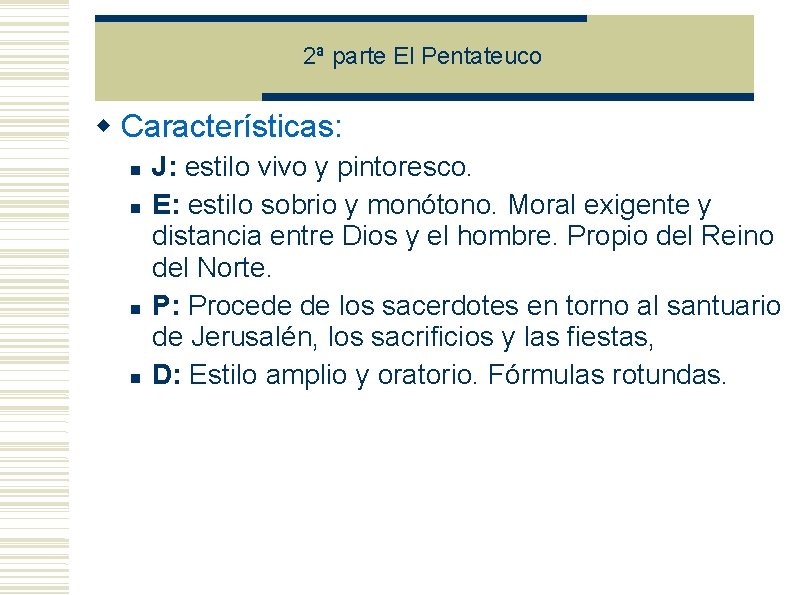 2ª parte El Pentateuco

Características:

J: estilo vivo y pintoresco.

E: estilo sobrio y monótono. Moral exigente y distancia entre Dios y el hombre. Propio del Reino del Norte.

P: Procede de los sacerdotes en torno al santuario de Jerusalén, los sacrificios y las fiestas,

D: Estilo amplio y oratorio. Fórmulas rotundas.